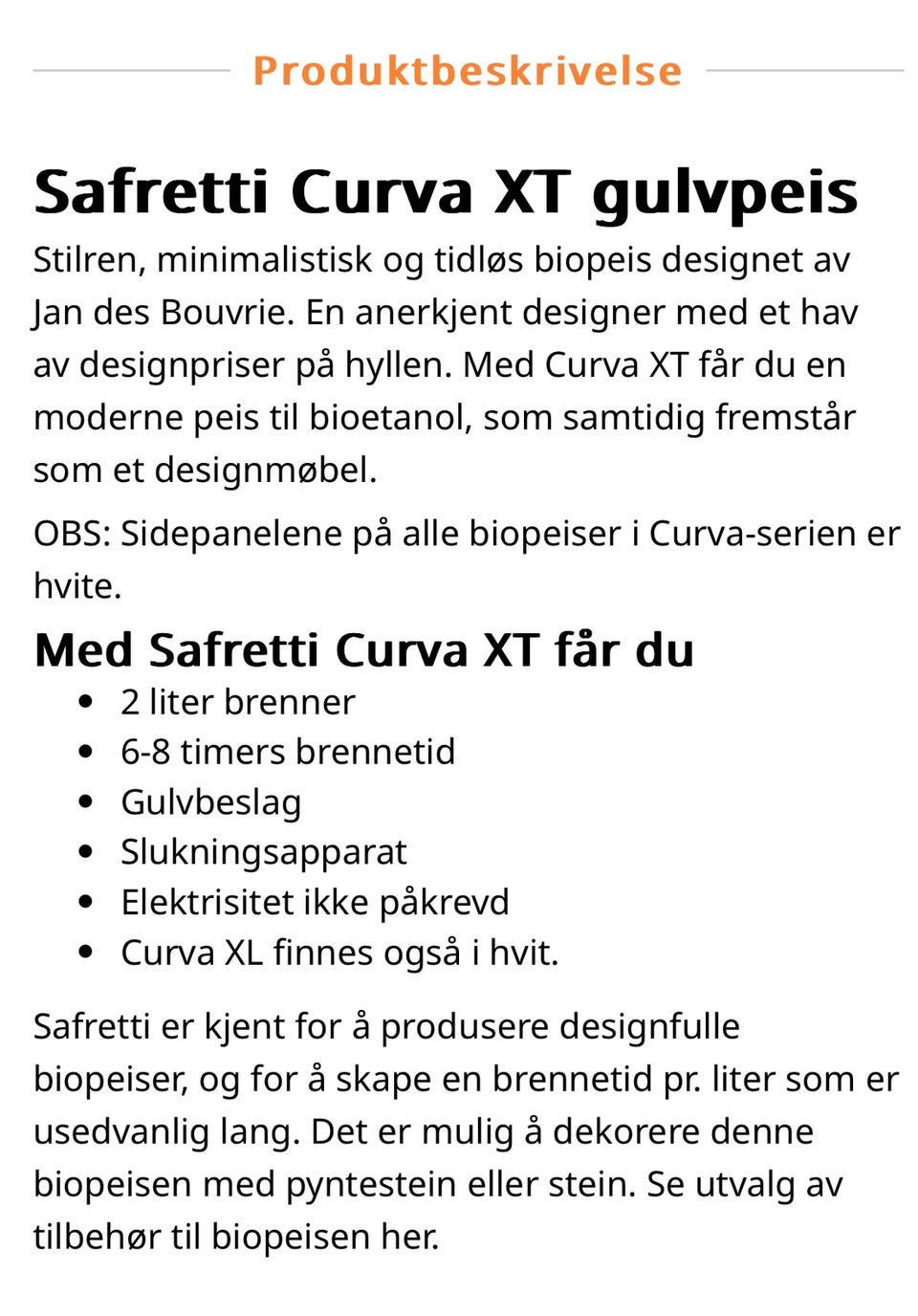 Produktbeskrivelse

Safretti Curva XT gulvpeis

Stilren, minimalistisk og tidløs biopeis designet av Jan des Bouvrie. En anerkjent designer med et hav av designpriser på hyllen. Med Curva XT får du en moderne peis til bioetanol, som samtidig fremstår som et designmøbel.

OBS: Sidepanelene på alle biopeiser i Curva-serien er hvite.

Med Safretti Curva XT får du

- 2 liter brenner
- 6-8 timers brennetid
- Gulvbeslag
- Slukningsapparat
- Elektrisitet ikke påkrevd
- Curva XL finnes også i hvit.

Safretti er kjent for å produsere designfulle biopeiser, og for å skape en brennetid pr. liter som er usedvanlig lang. Det er mulig å dekorere denne biopeisen med pyntestein eller stein. Se utvalg av tilbehør til biopeisen her.